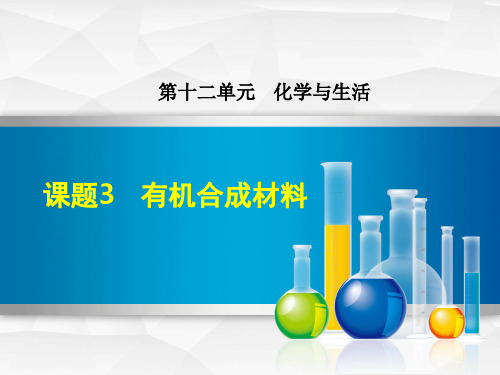 第十二单元　化学与生活

课题3　有机合成材料